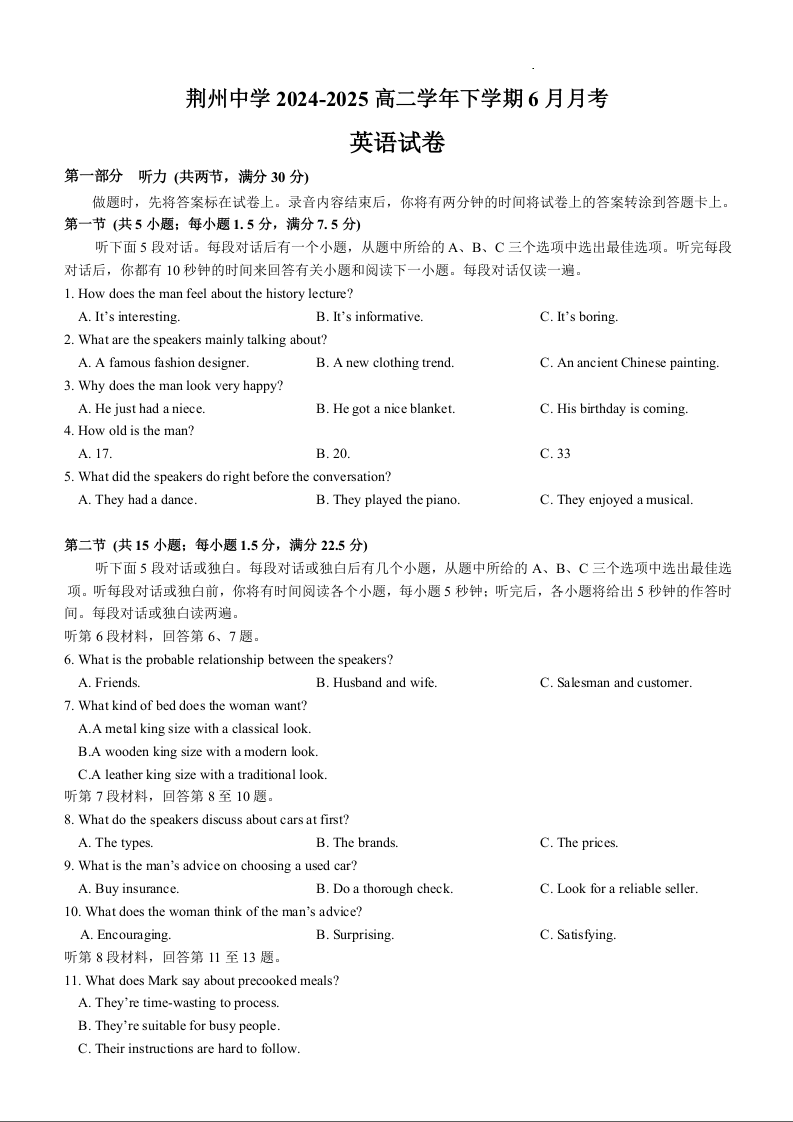 荆州中学 2024-2025 高二学年下学期 6 月月考

英语试卷

第一部分　听力 (共两节，满分 30 分)

做题时，先将答案标在试卷上。录音内容结束后，你将有两分钟的时间将试卷上的答案转涂到答题卡上。

第一节 (共 5 小题；每小题 1. 5 分，满分 7. 5 分)

听下面 5 段对话。每段对话后有一个小题，从题中所给的 A、B、C 三个选项中选出最佳选项。听完每段对话后，你都有 10 秒钟的时间来回答有关小题和阅读下一小题。每段对话仅读一遍。

1. How does the man feel about the history lecture?
A. It's interesting.
B. It's informative.
C. It's boring.

2. What are the speakers mainly talking about?
A. A famous fashion designer.
B. A new clothing trend.
C. An ancient Chinese painting.

3. Why does the man look very happy?
A. He just had a niece.
B. He got a nice blanket.
C. His birthday is coming.

4. How old is the man?
A. 17.
B. 20.
C. 33

5. What did the speakers do right before the conversation?
A. They had a dance.
B. They played the piano.
C. They enjoyed a musical.

第二节 (共 15 小题；每小题 1.5 分，满分 22.5 分)

听下面 5 段对话或独白。每段对话或独白后有几个小题，从题中所给的 A、B、C 三个选项中选出最佳选项。听每段对话或独白前，你将有时间阅读各个小题，每小题 5 秒钟；听完后，各小题将给出 5 秒钟的作答时间。每段对话或独白读两遍。

听第 6 段材料，回答第 6、7 题。

6. What is the probable relationship between the speakers?
A. Friends.
B. Husband and wife.
C. Salesman and customer.

7. What kind of bed does the woman want?
A.A metal king size with a classical look.
B.A wooden king size with a modern look.
C.A leather king size with a traditional look.

听第 7 段材料，回答第 8 至 10 题。

8. What do the speakers discuss about cars at first?
A. The types.
B. The brands.
C. The prices.

9. What is the man's advice on choosing a used car?
A. Buy insurance.
B. Do a thorough check.
C. Look for a reliable seller.

10. What does the woman think of the man's advice?
A. Encouraging.
B. Surprising.
C. Satisfying.

听第 8 段材料，回答第 11 至 13 题。

11. What does Mark say about precooked meals?
A. They're time-wasting to process.
B. They're suitable for busy people.
C. Their instructions are hard to follow.